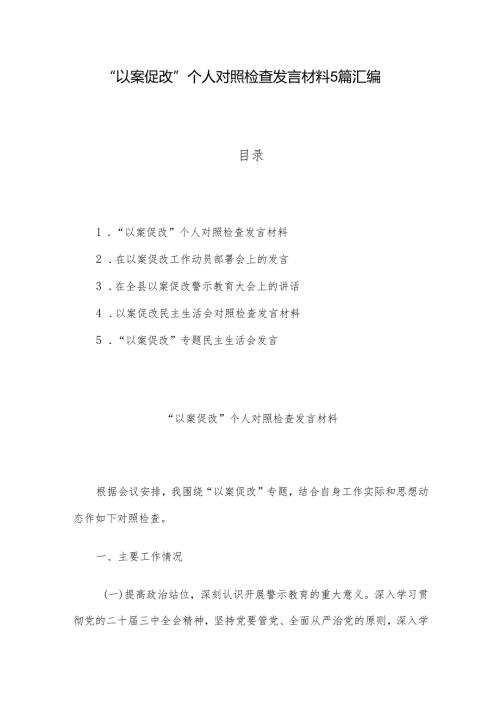 “以案促改”个人对照检查发言材料5篇汇编

目录

1．“以案促改”个人对照检查发言材料

2．在以案促改工作动员部署会上的发言

3．在全县以案促改警示教育大会上的讲话

4．以案促改民主生活会对照检查发言材料

5．“以案促改”专题民主生活会发言

“以案促改”个人对照检查发言材料

根据会议安排，我围绕“以案促改”专题，结合自身工作实际和思想动态作如下对照检查。

一、主要工作情况

(一)提高政治站位，深刻认识开展警示教育的重大意义。深入学习贯彻党的二十届三中全会精神，坚持党要管党、全面从严治党的原则，深入学